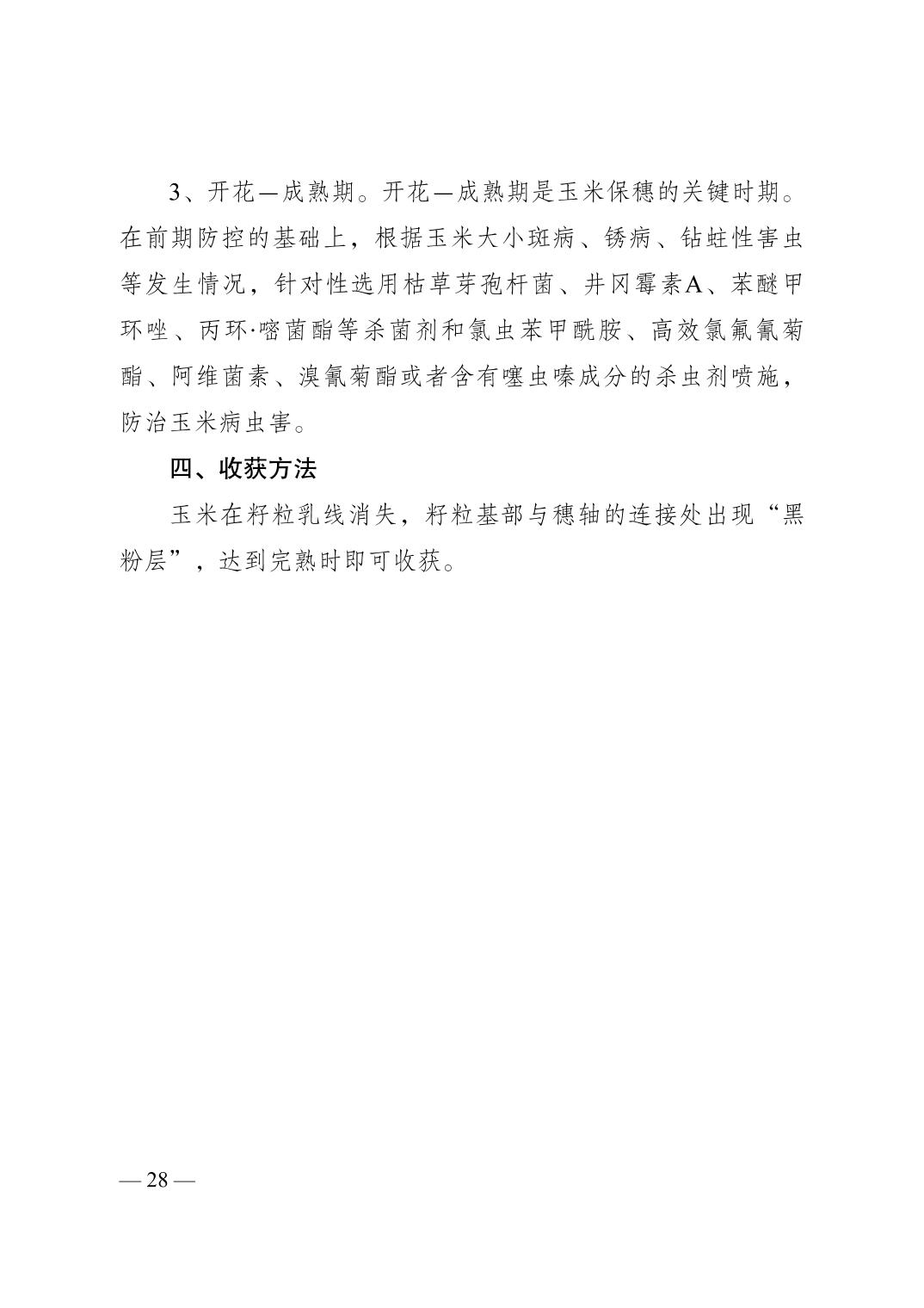 3、开花—成熟期。开花—成熟期是玉米保穗的关键时期。在前期防控的基础上，根据玉米大小斑病、锈病、钻蛀性害虫等发生情况，针对性选用枯草芽孢杆菌、井冈霉素A、苯醚甲环唑、丙环·嘧菌酯等杀菌剂和氯虫苯甲酰胺、高效氯氟氰菊酯、阿维菌素、溴氰菊酯或者含有噻虫嗪成分的杀虫剂喷施，防治玉米病虫害。

四、收获方法

玉米在籽粒乳线消失，籽粒基部与穗轴的连接处出现“黑粉层”，达到完熟时即可收获。

— 28 —